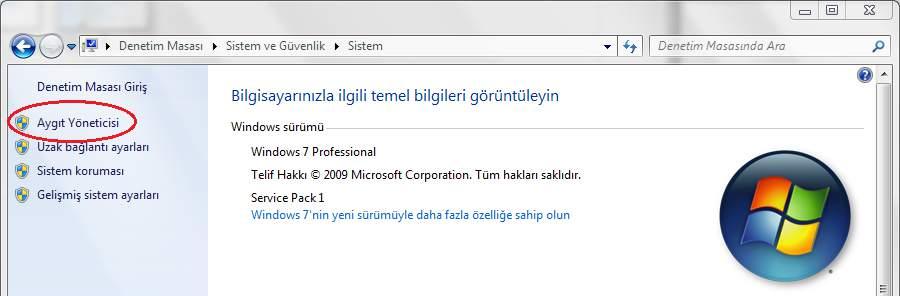 Denetim Masası ▸ Sistem ve Güvenlik ▸ Sistem

Denetim Masasında Ara

Denetim Masası Giriş

Aygıt Yöneticisi

Uzak bağlantı ayarları

Sistem koruması

Gelişmiş sistem ayarları

Bilgisayarınızla ilgili temel bilgileri görüntüleyin

Windows sürümü

Windows 7 Professional

Telif Hakkı © 2009 Microsoft Corporation. Tüm hakları saklıdır.

Service Pack 1

Windows 7'nin yeni sürümüyle daha fazla özelliğe sahip olun